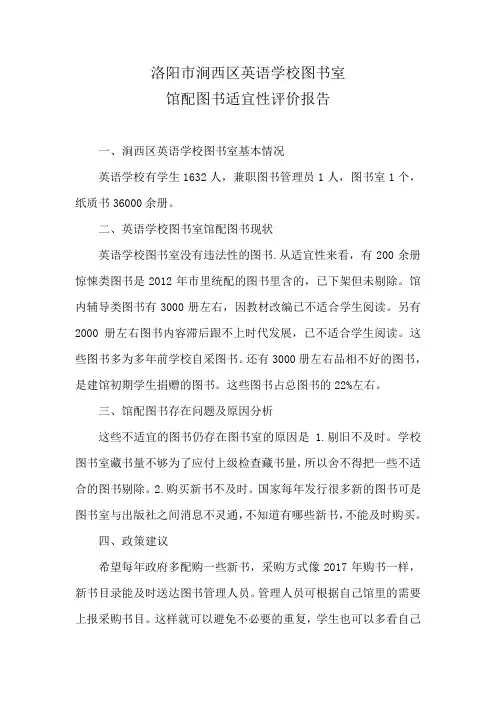 洛阳市涧西区英语学校图书室
馆配图书适宜性评价报告

一、涧西区英语学校图书室基本情况

英语学校有学生 1632 人，兼职图书管理员 1 人，图书室 1 个，纸质书 36000 余册。

二、英语学校图书室馆配图书现状

英语学校图书室没有违法性的图书.从适宜性来看，有 200 余册惊悚类图书是 2012 年市里统配的图书里含的，已下架但未剔除。馆内辅导类图书有 3000 册左右，因教材改编已不适合学生阅读。另有 2000 册左右图书内容滞后跟不上时代发展，已不适合学生阅读。这些图书多为多年前学校自采图书。还有 3000 册左右品相不好的图书，是建馆初期学生捐赠的图书。这些图书占总图书的 22%左右。

三、馆配图书存在问题及原因分析

这些不适宜的图书仍存在图书室的原因是 1.剔旧不及时。学校图书室藏书量不够为了应付上级检查藏书量，所以舍不得把一些不适合的图书剔除。2.购买新书不及时。国家每年发行很多新的图书可是图书室与出版社之间消息不灵通，不知道有哪些新书，不能及时购买。

四、政策建议

希望每年政府多配购一些新书，采购方式像 2017 年购书一样，新书目录能及时送达图书管理人员。管理人员可根据自己馆里的需要上报采购书目。这样就可以避免不必要的重复，学生也可以多看自己